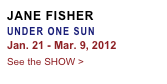 JANE FISHER
UNDER ONE SUN
Jan. 21 - Mar. 9, 2012
See the SHOW >